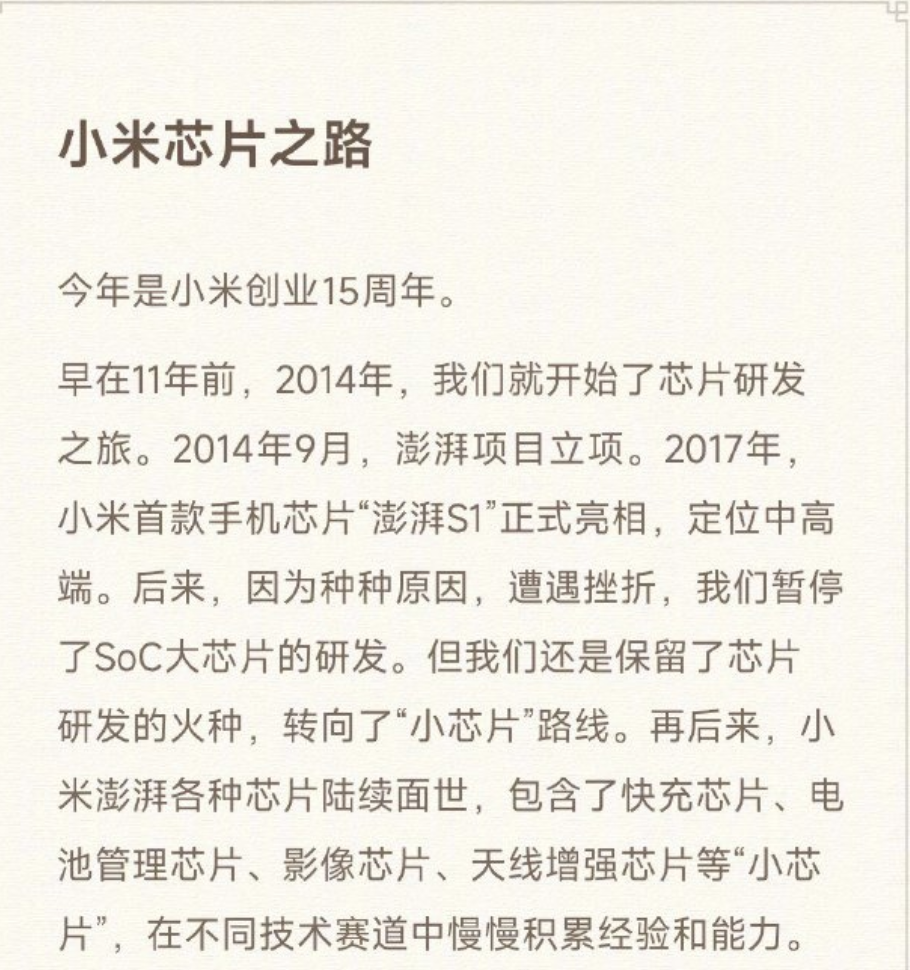 小米芯片之路

今年是小米创业15周年。

早在11年前，2014年，我们就开始了芯片研发之旅。2014年9月，澎湃项目立项。2017年，小米首款手机芯片“澎湃S1”正式亮相，定位中高端。后来，因为种种原因，遭遇挫折，我们暂停了SoC大芯片的研发。但我们还是保留了芯片研发的火种，转向了“小芯片”路线。再后来，小米澎湃各种芯片陆续面世，包含了快充芯片、电池管理芯片、影像芯片、天线增强芯片等“小芯片”，在不同技术赛道中慢慢积累经验和能力。